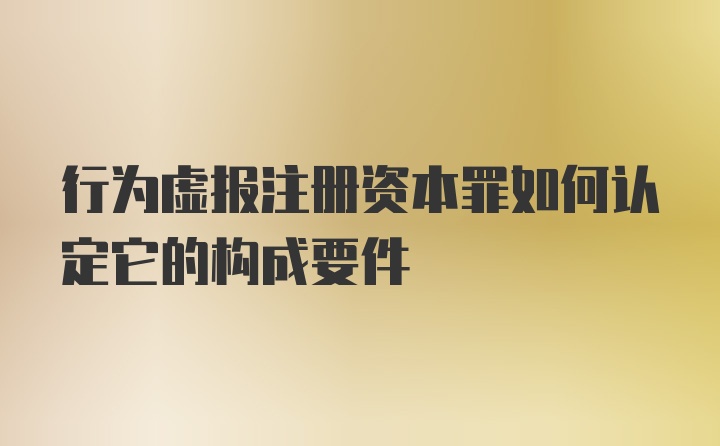 行为虚报注册资本罪如何认定它的构成要件